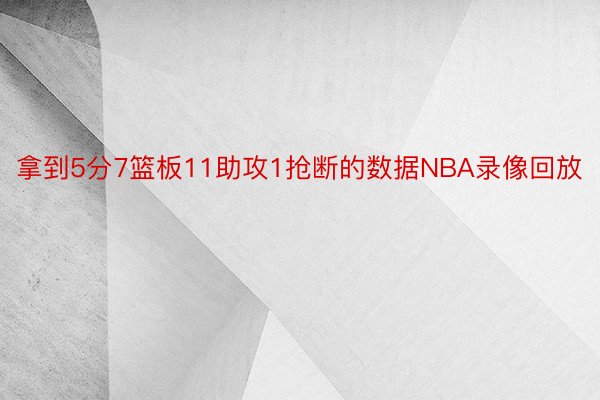 拿到5分7篮板11助攻1抢断的数据NBA录像回放